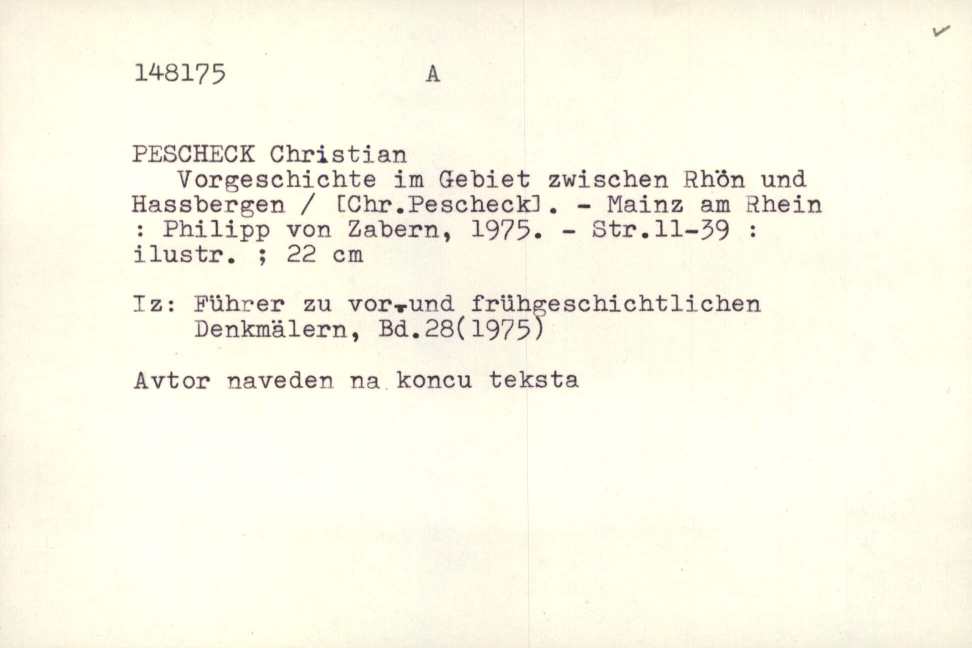 148175 A

PESCHECK Christian
Vorgeschichte im Gebiet zwischen Rhön und Hassbergen / [Chr.Pescheck]. - Mainz am Rhein : Philipp von Zabern, 1975. - Str.11-39 : ilustr. ; 22 cm

Iz: Führer zu vor-und frühgeschichtlichen Denkmälern, Bd.28(1975)

Avtor naveden na koncu teksta